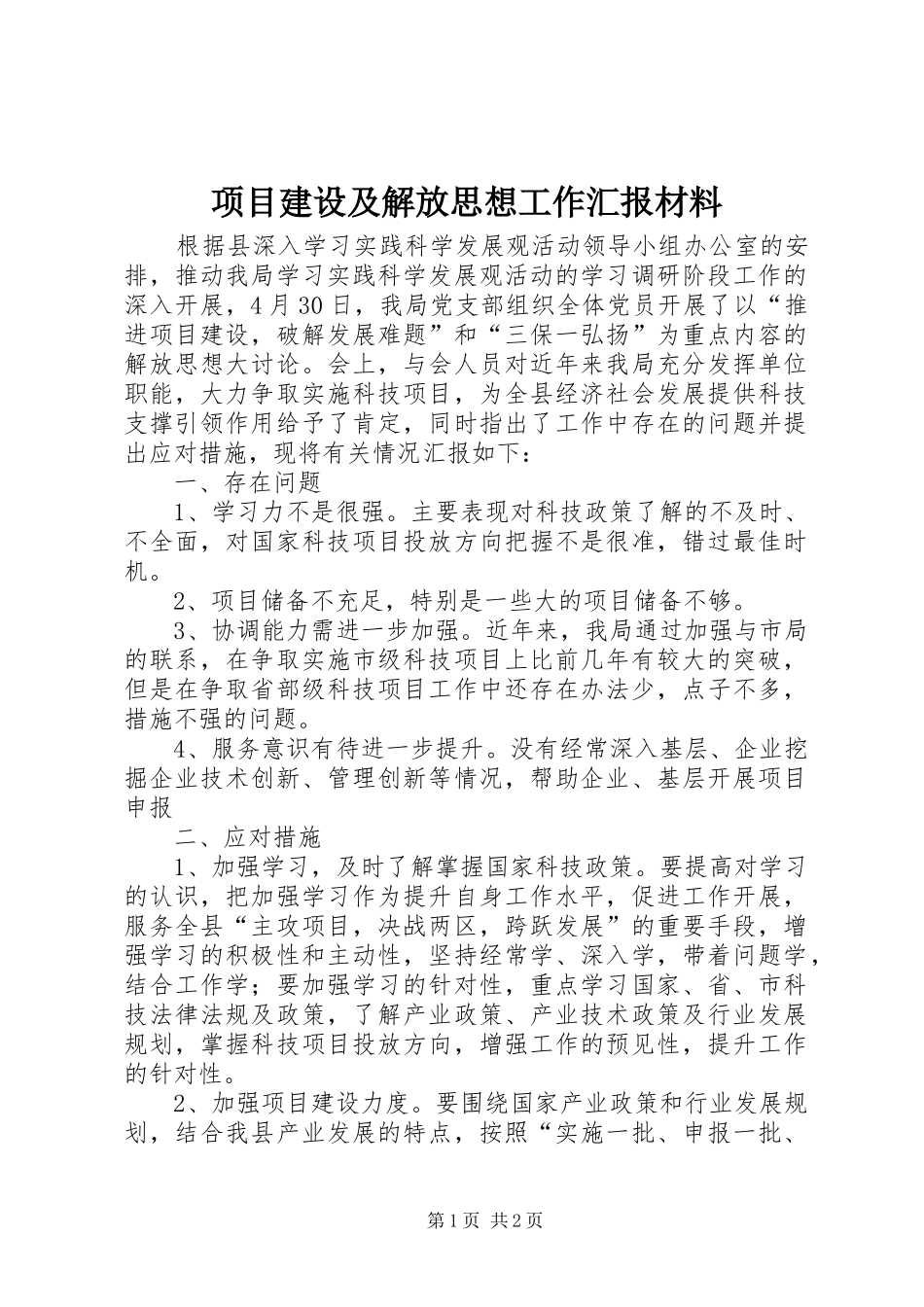 项目建设及解放思想工作汇报材料

根据县深入学习实践科学发展观活动领导小组办公室的安排，推动我局学习实践科学发展观活动的学习调研阶段工作的深入开展，4月30日，我局党支部组织全体党员开展了以“推进项目建设，破解发展难题”和“三保一弘扬”为重点内容的解放思想大讨论。会上，与会人员对近年来我局充分发挥单位职能，大力争取实施科技项目，为全县经济社会发展提供科技支撑引领作用给予了肯定，同时指出了工作中存在的问题并提出应对措施，现将有关情况汇报如下：

一、存在问题

1、学习力不是很强。主要表现对科技政策了解的不及时、不全面，对国家科技项目投放方向把握不是很准，错过最佳时机。

2、项目储备不充足，特别是一些大的项目储备不够。

3、协调能力需进一步加强。近年来，我局通过加强与市局的联系，在争取实施市级科技项目上比前几年有较大的突破，但是在争取省部级科技项目工作中还存在办法少，点子不多，措施不强的问题。

4、服务意识有待进一步提升。没有经常深入基层、企业挖掘企业技术创新、管理创新等情况，帮助企业、基层开展项目申报

二、应对措施

1、加强学习，及时了解掌握国家科技政策。要提高对学习的认识，把加强学习作为提升自身工作水平，促进工作开展，服务全县“主攻项目，决战两区，跨跃发展”的重要手段，增强学习的积极性和主动性，坚持经常学、深入学，带着问题学，结合工作学；要加强学习的针对性，重点学习国家、省、市科技法律法规及政策，了解产业政策、产业技术政策及行业发展规划，掌握科技项目投放方向，增强工作的预见性，提升工作的针对性。

2、加强项目建设力度。要围绕国家产业政策和行业发展规划，结合我县产业发展的特点，按照“实施一批、申报一批、

第1页 共2页